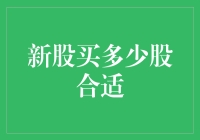 新股买多少股合适